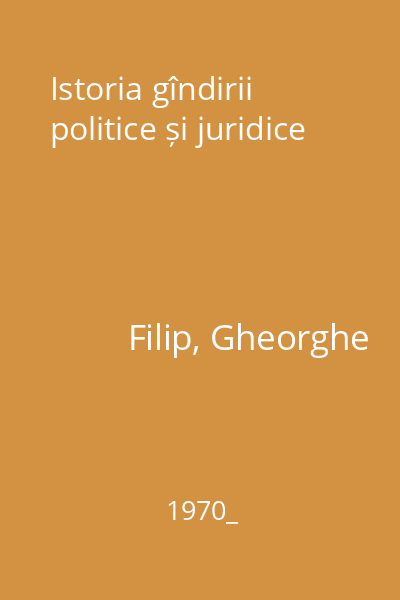 Istoria gîndirii politice și juridice

Filip, Gheorghe

1970_